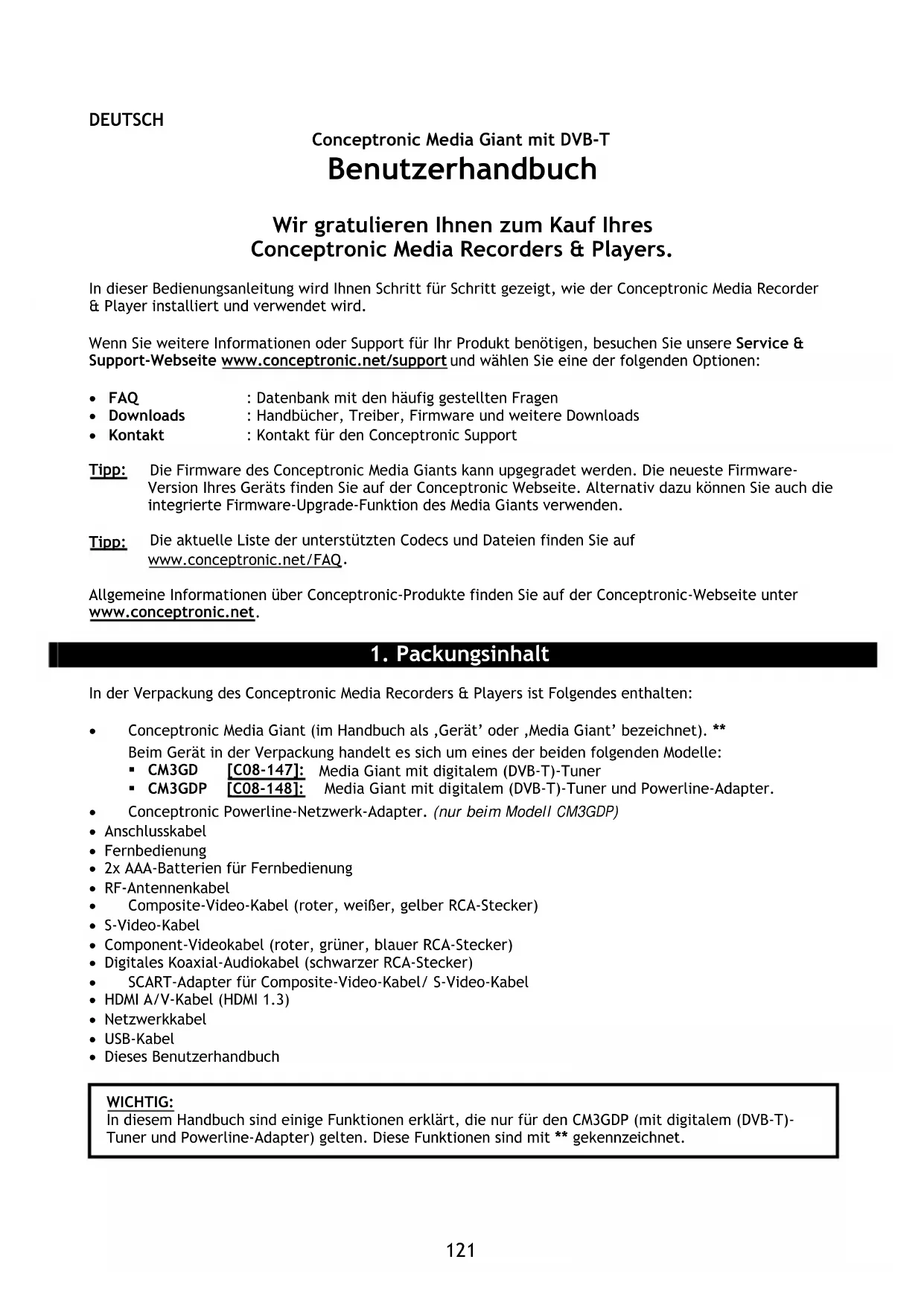 DEUTSCH

Conceptronic Media Giant mit DVB-T

Benutzerhandbuch

Wir gratulieren Ihnen zum Kauf Ihres Conceptronic Media Recorders & Players.

In dieser Bedienungsanleitung wird Ihnen Schritt für Schritt gezeigt, wie der Conceptronic Media Recorder & Player installiert und verwendet wird.

Wenn Sie weitere Informationen oder Support für Ihr Produkt benötigen, besuchen Sie unsere Service & Support-Webseite www.conceptronic.net/support und wählen Sie eine der folgenden Optionen:

• FAQ : Datenbank mit den häufig gestellten Fragen
• Downloads : Handbücher, Treiber, Firmware und weitere Downloads
• Kontakt : Kontakt für den Conceptronic Support

Tipp: Die Firmware des Conceptronic Media Giants kann upgegradet werden. Die neueste Firmware-Version Ihres Geräts finden Sie auf der Conceptronic Webseite. Alternativ dazu können Sie auch die integrierte Firmware-Upgrade-Funktion des Media Giants verwenden.

Tipp: Die aktuelle Liste der unterstützten Codecs und Dateien finden Sie auf www.conceptronic.net/FAQ.

Allgemeine Informationen über Conceptronic-Produkte finden Sie auf der Conceptronic-Webseite unter www.conceptronic.net.

1. Packungsinhalt

In der Verpackung des Conceptronic Media Recorders & Players ist Folgendes enthalten:

• Conceptronic Media Giant (im Handbuch als ‚Gerät' oder ‚Media Giant' bezeichnet). **
Beim Gerät in der Verpackung handelt es sich um eines der beiden folgenden Modelle:
▪ CM3GD [C08-147]: Media Giant mit digitalem (DVB-T)-Tuner
▪ CM3GDP [C08-148]: Media Giant mit digitalem (DVB-T)-Tuner und Powerline-Adapter.
• Conceptronic Powerline-Netzwerk-Adapter. (nur beim Modell CM3GDP)
• Anschlusskabel
• Fernbedienung
• 2x AAA-Batterien für Fernbedienung
• RF-Antennenkabel
• Composite-Video-Kabel (roter, weißer, gelber RCA-Stecker)
• S-Video-Kabel
• Component-Videokabel (roter, grüner, blauer RCA-Stecker)
• Digitales Koaxial-Audiokabel (schwarzer RCA-Stecker)
• SCART-Adapter für Composite-Video-Kabel/ S-Video-Kabel
• HDMI A/V-Kabel (HDMI 1.3)
• Netzwerkkabel
• USB-Kabel
• Dieses Benutzerhandbuch

WICHTIG:
In diesem Handbuch sind einige Funktionen erklärt, die nur für den CM3GDP (mit digitalem (DVB-T)-Tuner und Powerline-Adapter) gelten. Diese Funktionen sind mit ** gekennzeichnet.

121